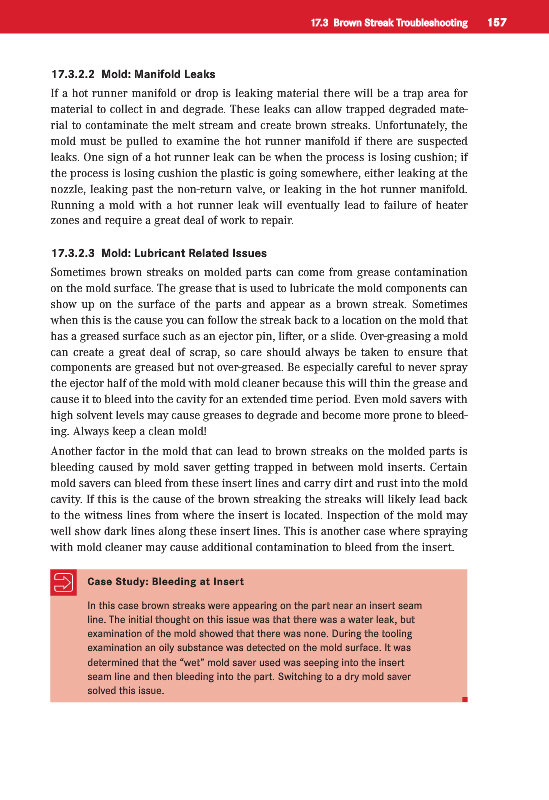 17.3 Brown Streak Troubleshooting 157

17.3.2.2 Mold: Manifold Leaks

If a hot runner manifold or drop is leaking material there will be a trap area for material to collect in and degrade. These leaks can allow trapped degraded material to contaminate the melt stream and create brown streaks. Unfortunately, the mold must be pulled to examine the hot runner manifold if there are suspected leaks. One sign of a hot runner leak can be when the process is losing cushion; if the process is losing cushion the plastic is going somewhere, either leaking at the nozzle, leaking past the non-return valve, or leaking in the hot runner manifold. Running a mold with a hot runner leak will eventually lead to failure of heater zones and require a great deal of work to repair.

17.3.2.3 Mold: Lubricant Related Issues

Sometimes brown streaks on molded parts can come from grease contamination on the mold surface. The grease that is used to lubricate the mold components can show up on the surface of the parts and appear as a brown streak. Sometimes when this is the cause you can follow the streak back to a location on the mold that has a greased surface such as an ejector pin, lifter, or a slide. Over-greasing a mold can create a great deal of scrap, so care should always be taken to ensure that components are greased but not over-greased. Be especially careful to never spray the ejector half of the mold with mold cleaner because this will thin the grease and cause it to bleed into the cavity for an extended time period. Even mold savers with high solvent levels may cause greases to degrade and become more prone to bleeding. Always keep a clean mold!

Another factor in the mold that can lead to brown streaks on the molded parts is bleeding caused by mold saver getting trapped in between mold inserts. Certain mold savers can bleed from these insert lines and carry dirt and rust into the mold cavity. If this is the cause of the brown streaking the streaks will likely lead back to the witness lines from where the insert is located. Inspection of the mold may well show dark lines along these insert lines. This is another case where spraying with mold cleaner may cause additional contamination to bleed from the insert.

Case Study: Bleeding at Insert

In this case brown streaks were appearing on the part near an insert seam line. The initial thought on this issue was that there was a water leak, but examination of the mold showed that there was none. During the tooling examination an oily substance was detected on the mold surface. It was determined that the "wet" mold saver used was seeping into the insert seam line and then bleeding into the part. Switching to a dry mold saver solved this issue.